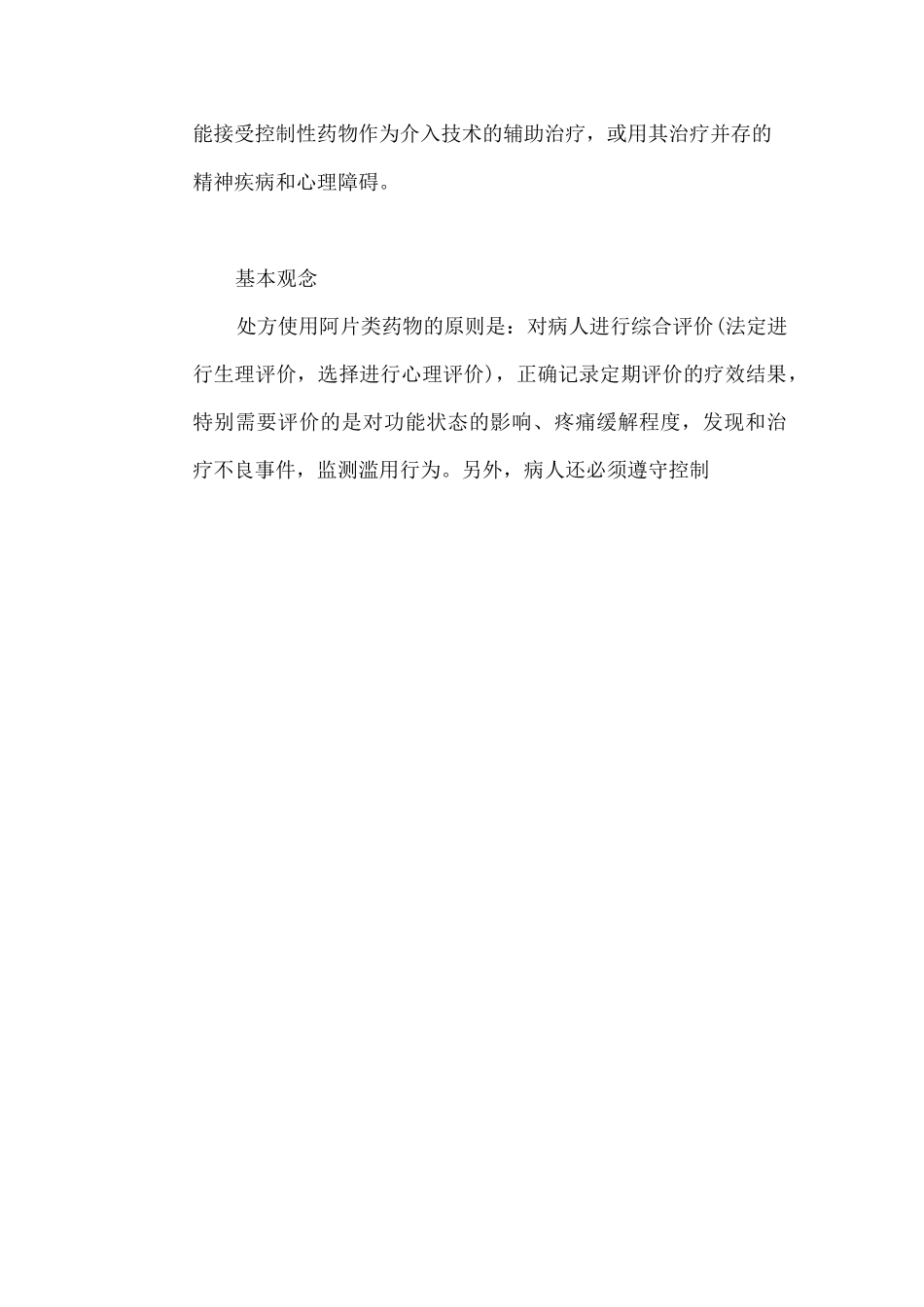 能接受控制性药物作为介入技术的辅助治疗，或用其治疗并存的精神疾病和心理障碍。

基本观念

处方使用阿片类药物的原则是：对病人进行综合评价(法定进行生理评价，选择进行心理评价)，正确记录定期评价的疗效结果，特别需要评价的是对功能状态的影响、疼痛缓解程度，发现和治疗不良事件，监测滥用行为。另外，病人还必须遵守控制